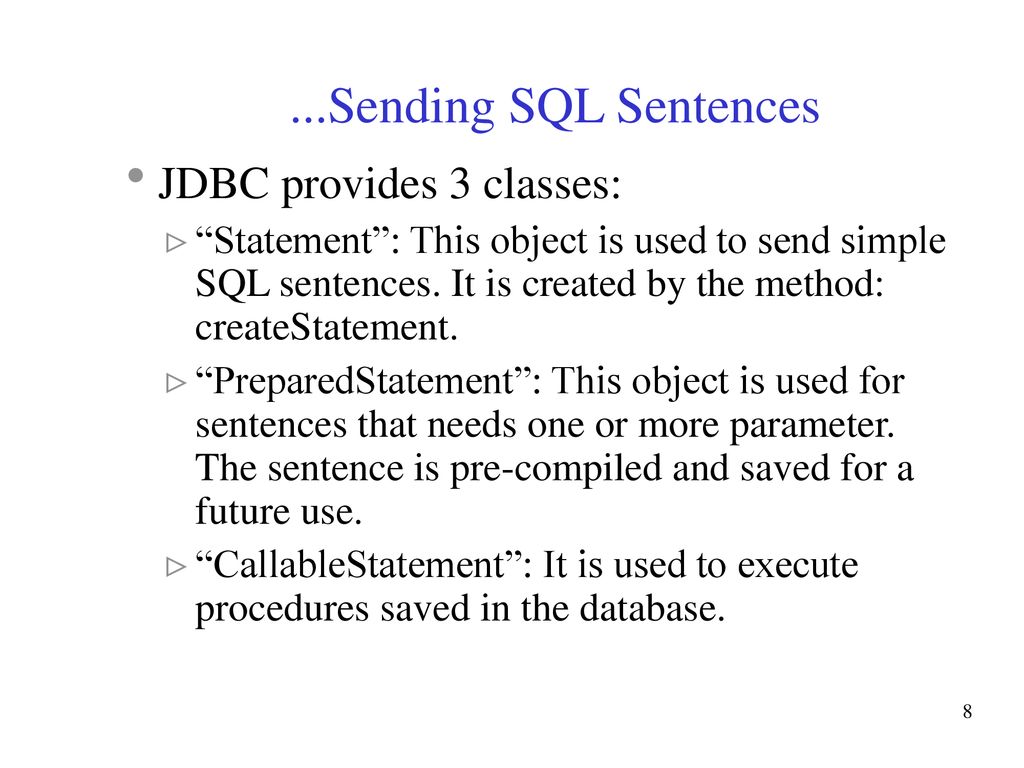 ...Sending SQL Sentences

• JDBC provides 3 classes:

▷ “Statement”: This object is used to send simple SQL sentences. It is created by the method: createStatement.

▷ “PreparedStatement”: This object is used for sentences that needs one or more parameter. The sentence is pre-compiled and saved for a future use.

▷ “CallableStatement”: It is used to execute procedures saved in the database.

8